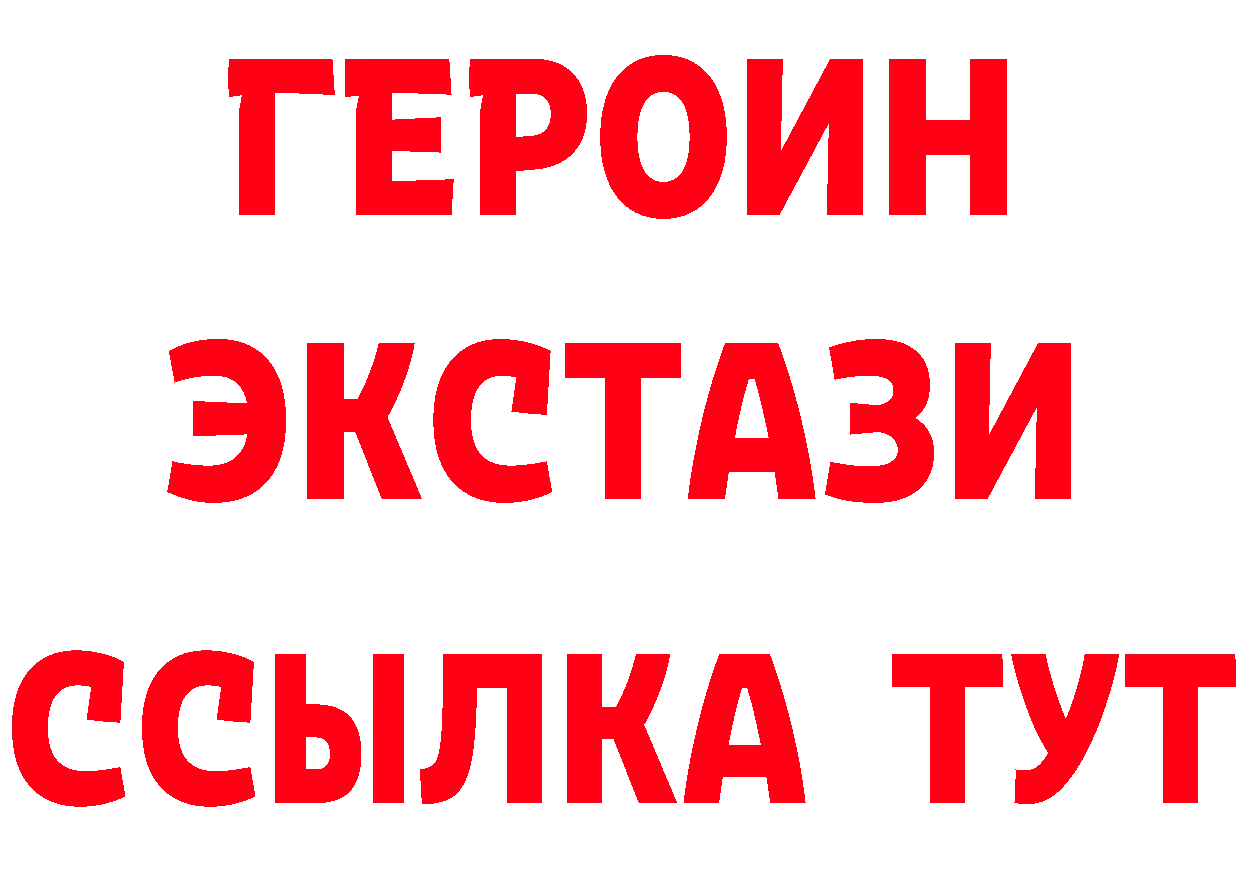 ГЕРОИН
ЭКСТАЗИ
ССЫЛКА ТУТ